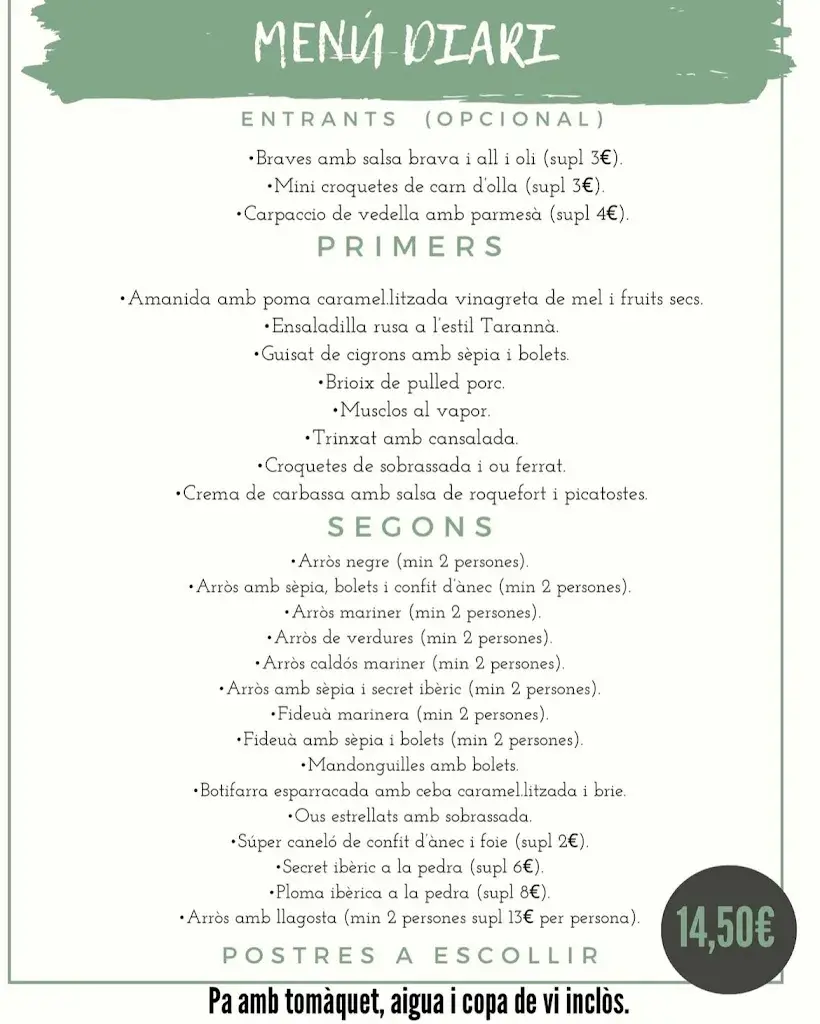 MENÚ DIARI

ENTRANTS (OPCIONAL)

•Braves amb salsa brava i all i oli (supl 3€).
•Mini croquetes de carn d'olla (supl 3€).
•Carpaccio de vedella amb parmesà (supl 4€).

PRIMERS

•Amanida amb poma caramel.litzada vinagreta de mel i fruits secs.
•Ensaladilla rusa a l'estil Tarannà.
•Guisat de cigrons amb sèpia i bolets.
•Brioix de pulled porc.
•Musclos al vapor.
•Trinxat amb cansalada.
•Croquetes de sobrassada i ou ferrat.
•Crema de carbassa amb salsa de roquefort i picatostes.

SEGONS

•Arròs negre (min 2 persones).
•Arròs amb sèpia, bolets i confit d'ànec (min 2 persones).
•Arròs mariner (min 2 persones).
•Arròs de verdures (min 2 persones).
•Arròs caldós mariner (min 2 persones).
•Arròs amb sèpia i secret ibèric (min 2 persones).
•Fideuà marinera (min 2 persones).
•Fideuà amb sèpia i bolets (min 2 persones).
•Mandonguilles amb bolets.
•Botifarra esparracada amb ceba caramel.litzada i brie.
•Ous estrellats amb sobrassada.
•Súper caneló de confit d'ànec i foie (supl 2€).
•Secret ibèric a la pedra (supl 6€).
•Ploma ibèrica a la pedra (supl 8€).
•Arròs amb llagosta (min 2 persones supl 13€ per persona).

14,50€

POSTRES A ESCOLLIR

Pa amb tomàquet, aigua i copa de vi inclòs.